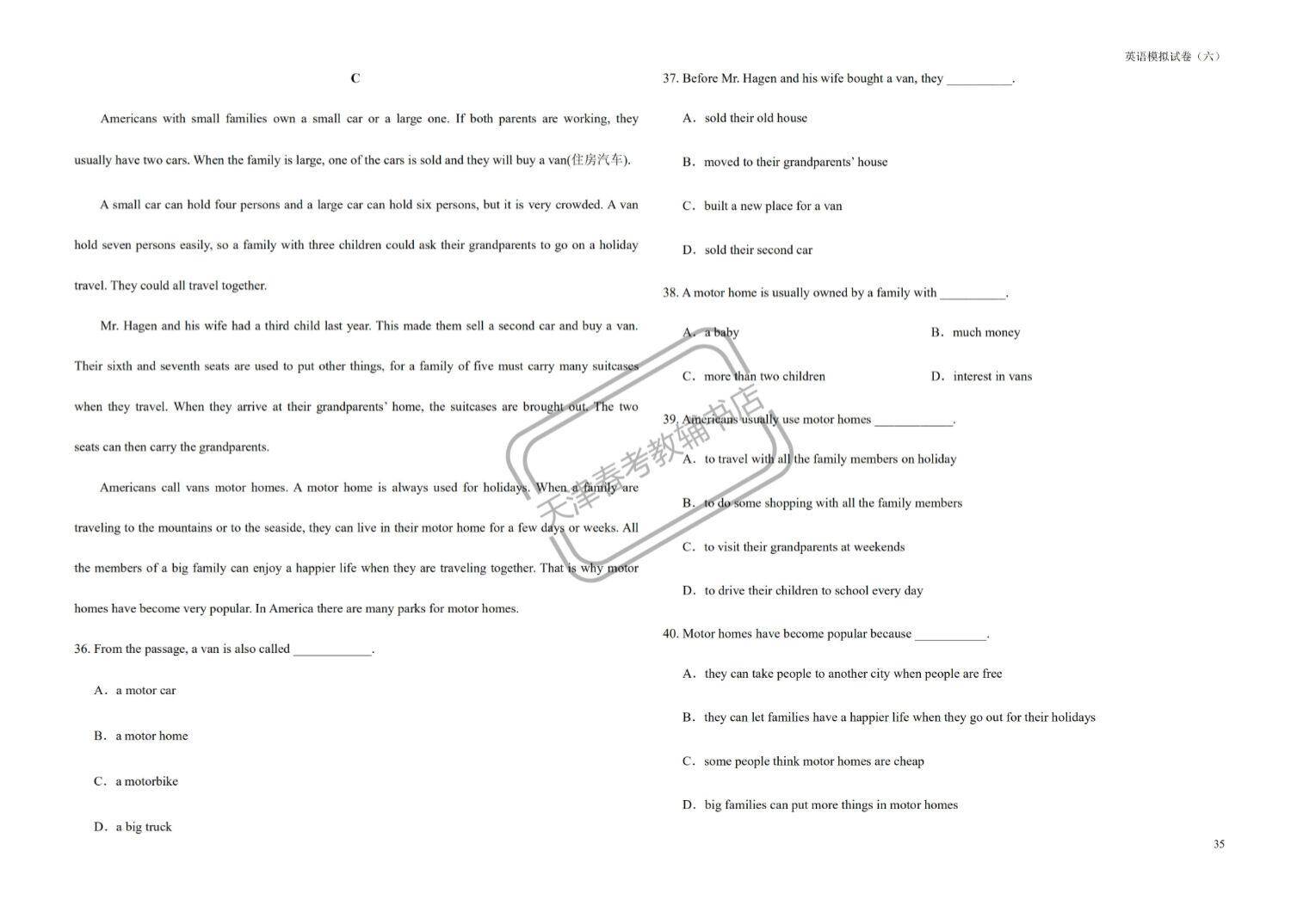 英语模拟试卷（六）

C

Americans with small families own a small car or a large one. If both parents are working, they usually have two cars. When the family is large, one of the cars is sold and they will buy a van(住房汽车).

A small car can hold four persons and a large car can hold six persons, but it is very crowded. A van hold seven persons easily, so a family with three children could ask their grandparents to go on a holiday travel. They could all travel together.

Mr. Hagen and his wife had a third child last year. This made them sell a second car and buy a van. Their sixth and seventh seats are used to put other things, for a family of five must carry many suitcases when they travel. When they arrive at their grandparents' home, the suitcases are brought out. The two seats can then carry the grandparents.

Americans call vans motor homes. A motor home is always used for holidays. When a family are traveling to the mountains or to the seaside, they can live in their motor home for a few days or weeks. All the members of a big family can enjoy a happier life when they are traveling together. That is why motor homes have become very popular. In America there are many parks for motor homes.

36. From the passage, a van is also called ____.

A. a motor car

B. a motor home

C. a motorbike

D. a big truck

37. Before Mr. Hagen and his wife bought a van, they ____.

A. sold their old house

B. moved to their grandparents' house

C. built a new place for a van

D. sold their second car

38. A motor home is usually owned by a family with ____.

A. a baby    B. much money

C. more than two children    D. interest in vans

39. Americans usually use motor homes ____.

A. to travel with all the family members on holiday

B. to do some shopping with all the family members

C. to visit their grandparents at weekends

D. to drive their children to school every day

40. Motor homes have become popular because ____.

A. they can take people to another city when people are free

B. they can let families have a happier life when they go out for their holidays

C. some people think motor homes are cheap

D. big families can put more things in motor homes

35

天津春考教辅书店